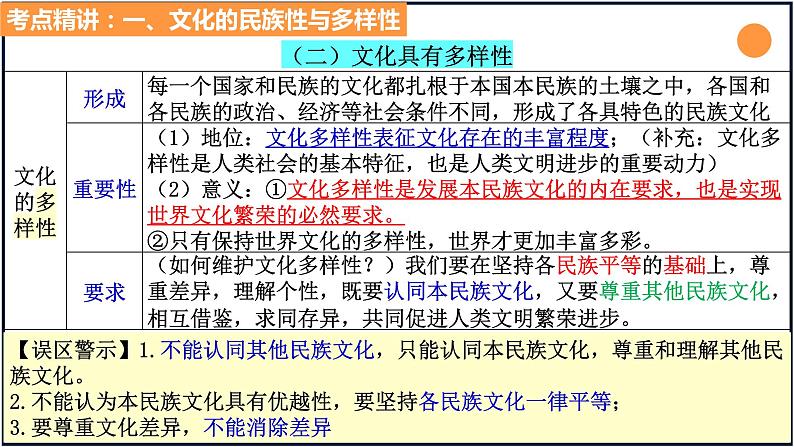 考点精讲：一、文化的民族性与多样性

（二）文化具有多样性

| 文化的多样性 | 形成 | 每一个国家和民族的文化都扎根于本国本民族的土壤之中，各国和各民族的政治、经济等社会条件不同，形成了各具特色的民族文化 |
|---|---|---|
| | 重要性 | （1）地位：文化多样性表征文化存在的丰富程度；（补充：文化多样性是人类社会的基本特征，也是人类文明进步的重要动力）（2）意义：①文化多样性是发展本民族文化的内在要求，也是实现世界文化繁荣的必然要求。②只有保持世界文化的多样性，世界才更加丰富多彩。 |
| | 要求 | （如何维护文化多样性？）我们要在坚持各民族平等的基础上，尊重差异，理解个性，既要认同本民族文化，又要尊重其他民族文化，相互借鉴，求同存异，共同促进人类文明繁荣进步。 |

【误区警示】1.不能认同其他民族文化，只能认同本民族文化，尊重和理解其他民族文化。
2.不能认为本民族文化具有优越性，要坚持各民族文化一律平等；
3.要尊重文化差异，不能消除差异